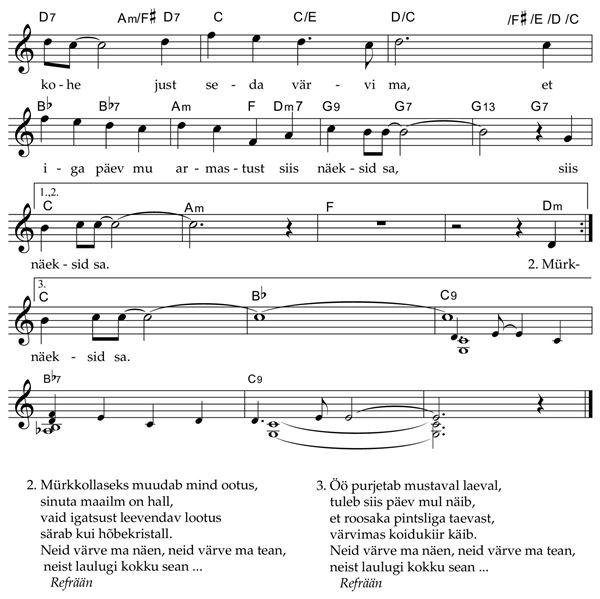 D7 Am/F♯ D7 C C/E D/C /F♯ /E /D /C

ko - he just se - da vär - vi ma, et

B♭ B♭7 Am F Dm7 G9 G7 G13 G7

i - ga päev mu ar - mas - tust siis näek - sid sa, siis

1.,2.
C Am F Dm

näek - sid sa. 2. Mürk-

3.
C B♭ C9

näek - sid sa.

B♭7 C9

2. Mürkkollaseks muudab mind ootus,
sinuta maailm on hall,
vaid igatsust leevendav lootus
särab kui hõbekristall.
Neid värve ma näen, neid värve ma tean,
neist laulugi kokku sean ...
Refrään

3. Öö purjetab mustaval laeval,
tuleb siis päev mul näib,
et roosaka pintsliga taevast,
värvimas koidukiir käib.
Neid värve ma näen, neid värve ma tean,
neist laulugi kokku sean ...
Refrään